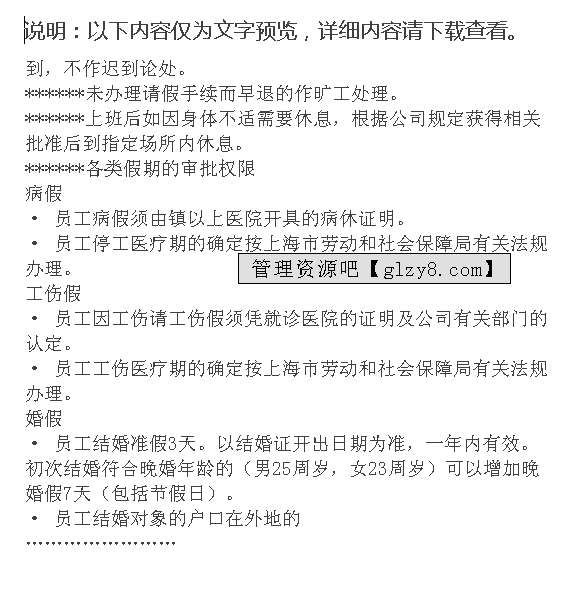 说明：以下内容仅为文字预览，详细内容请下载查看。

到，不作迟到论处。
*******未办理请假手续而早退的作旷工处理。
*******上班后如因身体不适需要休息，根据公司规定获得相关批准后到指定场所内休息。
*******各类假期的审批权限
病假
• 员工病假须由镇以上医院开具的病休证明。
• 员工停工医疗期的确定按上海市劳动和社会保障局有关法规办理。

管理资源吧【glzy8.com】

工伤假
• 员工因工伤请工伤假须凭就诊医院的证明及公司有关部门的认定。
• 员工工伤医疗期的确定按上海市劳动和社会保障局有关法规办理。
婚假
• 员工结婚准假3天。以结婚证开出日期为准，一年内有效。初次结婚符合晚婚年龄的（男25周岁，女23周岁）可以增加晚婚假7天（包括节假日）。
• 员工结婚对象的户口在外地的
........................